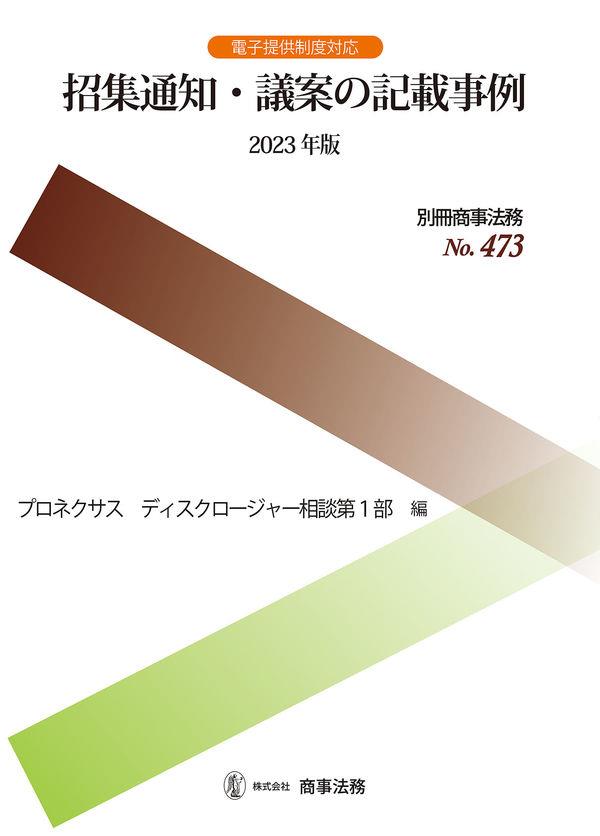 電子提供制度対応

招集通知・議案の記載事例

2023年版

別冊商事法務
No. 473

プロネクサス　ディスクロージャー相談第１部　編

株式会社 商事法務